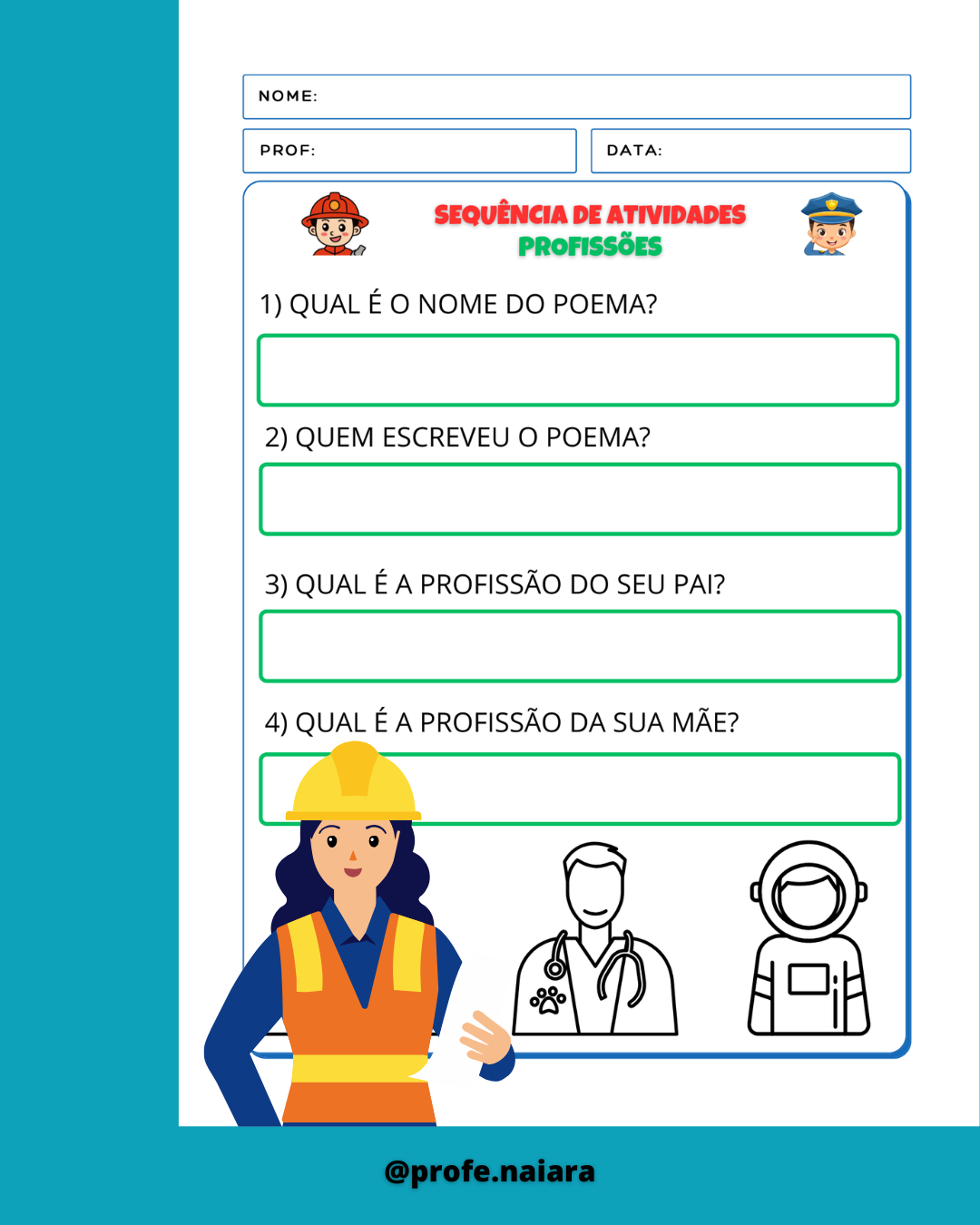 NOME:

PROF:

DATA:

SEQUÊNCIA DE ATIVIDADES
PROFISSÕES

1) QUAL É O NOME DO POEMA?

2) QUEM ESCREVEU O POEMA?

3) QUAL É A PROFISSÃO DO SEU PAI?

4) QUAL É A PROFISSÃO DA SUA MÃE?

@profe.naiara